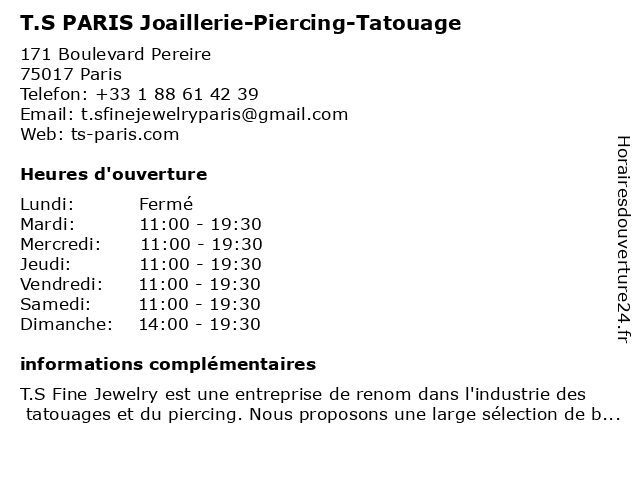 T.S PARIS Joaillerie-Piercing-Tatouage

171 Boulevard Pereire
75017 Paris
Telefon: +33 1 88 61 42 39
Email: t.sfinejewelryparis@gmail.com
Web: ts-paris.com

Heures d'ouverture

| Lundi: | Fermé |
|---|---|
| Mardi: | 11:00 - 19:30 |
| Mercredi: | 11:00 - 19:30 |
| Jeudi: | 11:00 - 19:30 |
| Vendredi: | 11:00 - 19:30 |
| Samedi: | 11:00 - 19:30 |
| Dimanche: | 14:00 - 19:30 |

informations complémentaires

T.S Fine Jewelry est une entreprise de renom dans l'industrie des tatouages et du piercing. Nous proposons une large sélection de b...

Horairesdouverture24.fr